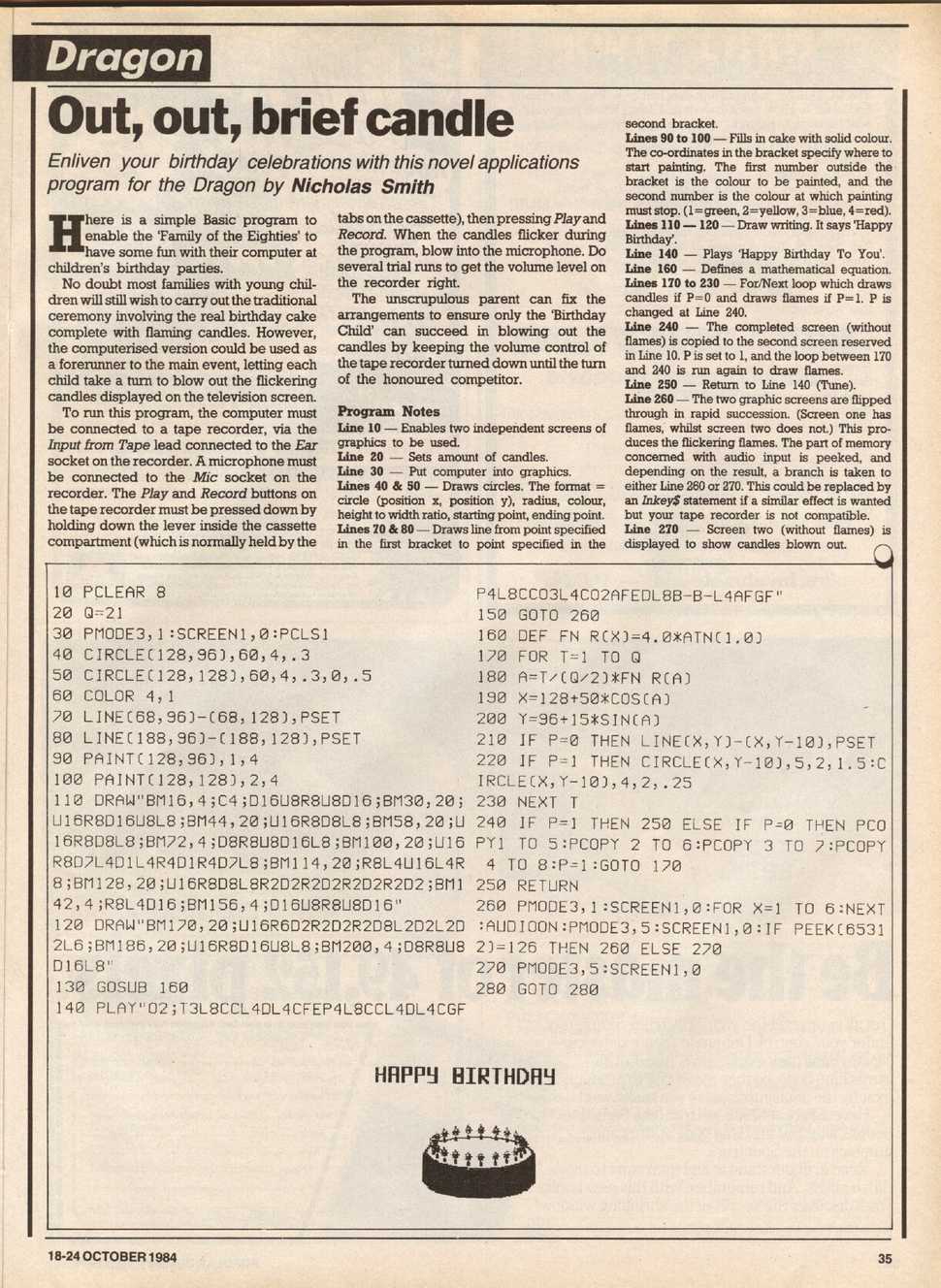 Dragon

Out, out, brief candle

Enliven your birthday celebrations with this novel applications program for the Dragon by Nicholas Smith

Here is a simple Basic program to enable the 'Family of the Eighties' to have some fun with their computer at children's birthday parties.

No doubt most families with young children will still wish to carry out the traditional ceremony involving the real birthday cake complete with flaming candles. However, the computerised version could be used as a forerunner to the main event, letting each child take a turn to blow out the flickering candles displayed on the television screen.

To run this program, the computer must be connected to a tape recorder, via the Input from Tape lead connected to the Ear socket on the recorder. A microphone must be connected to the Mic socket on the recorder. The Play and Record buttons on the tape recorder must be pressed down by holding down the lever inside the cassette compartment (which is normally held by the tabs on the cassette), then pressing Play and Record. When the candles flicker during the program, blow into the microphone. Do several trial runs to get the volume level on the recorder right.

The unscrupulous parent can fix the arrangements to ensure only the 'Birthday Child' can succeed in blowing out the candles by keeping the volume control of the tape recorder turned down until the turn of the honoured competitor.

Program Notes
Line 10 — Enables two independent screens of graphics to be used.
Line 20 — Sets amount of candles.
Line 30 — Put computer into graphics.
Lines 40 & 50 — Draws circles. The format = circle (position x, position y), radius, colour, height to width ratio, starting point, ending point.
Lines 70 & 80 — Draws line from point specified in the first bracket to point specified in the second bracket.
Lines 90 to 100 — Fills in cake with solid colour. The co-ordinates in the bracket specify where to start painting. The first number outside the bracket is the colour to be painted, and the second number is the colour at which painting must stop. (1=green, 2=yellow, 3=blue, 4=red).
Lines 110 — 120 — Draw writing. It says 'Happy Birthday'.
Line 140 — Plays 'Happy Birthday To You'.
Line 160 — Defines a mathematical equation.
Lines 170 to 230 — For/Next loop which draws candles if P=0 and draws flames if P=1. P is changed at Line 240.
Line 240 — The completed screen (without flames) is copied to the second screen reserved in Line 10. P is set to 1, and the loop between 170 and 240 is run again to draw flames.
Line 250 — Return to Line 140 (Tune).
Line 260 — The two graphic screens are flipped through in rapid succession. (Screen one has flames, whilst screen two does not.) This produces the flickering flames. The part of memory concerned with audio input is peeked, and depending on the result, a branch is taken to either Line 260 or 270. This could be replaced by an Inkey$ statement if a similar effect is wanted but your tape recorder is not compatible.
Line 270 — Screen two (without flames) is displayed to show candles blown out.

10 PCLEAR 8
20 Q=21
30 PMODE3,1:SCREEN1,0:PCLS1
40 CIRCLE(128,96),60,4,.3
50 CIRCLE(128,128),60,4,.3,0,.5
60 COLOR 4,1
70 LINE(68,96)-(68,128),PSET
80 LINE(188,96)-(188,128),PSET
90 PAINT(128,96),1,4
100 PAINT(128,128),2,4
110 DRAW"BM16,4;C4;D16U8R8U8D16;BM30,20;U16R8D16U8L8;BM44,20;U16R8D8L8;BM58,20;U16R8D8L8;BM72,4;D8R8U8D16L8;BM100,20;U16R8D7L4D1L4R4D1R4D7L8;BM114,20;R8L4U16L4R8;BM128,20;U16R8D8L8R2D2R2D2R2D2R2D2;BM142,4;R8L4D16;BM156,4;D16U8R8U8D16"
120 DRAW"BM170,20;U16R6D2R2D2R2D8L2D2L2D2L6;BM186,20;U16R8D16U8L8;BM200,4;D8R8U8D16L8"
130 GOSUB 160
140 PLAY"O2;T3L8CCL4DL4CFEP4L8CCL4DL4CGFP4L8CCO3L4CO2AFEDL8B-B-L4AFGF"
150 GOTO 260
160 DEF FN R(X)=4.0*ATN(1.0)
170 FOR T=1 TO Q
180 A=T/(Q/2)*FN R(A)
190 X=128+50*COS(A)
200 Y=96+15*SIN(A)
210 IF P=0 THEN LINE(X,Y)-(X,Y-10),PSET
220 IF P=1 THEN CIRCLE(X,Y-10),5,2,1.5:CIRCLE(X,Y-10),4,2,.25
230 NEXT T
240 IF P=1 THEN 250 ELSE IF P=0 THEN PCOPY1 TO 5:PCOPY 2 TO 6:PCOPY 3 TO 7:PCOPY 4 TO 8:P=1:GOTO 170
250 RETURN
260 PMODE3,1:SCREEN1,0:FOR X=1 TO 6:NEXT:AUDIOON:PMODE3,5:SCREEN1,0:IF PEEK(65312)=126 THEN 260 ELSE 270
270 PMODE3,5:SCREEN1,0
280 GOTO 280

HAPPY BIRTHDAY

18-24 OCTOBER 1984

35